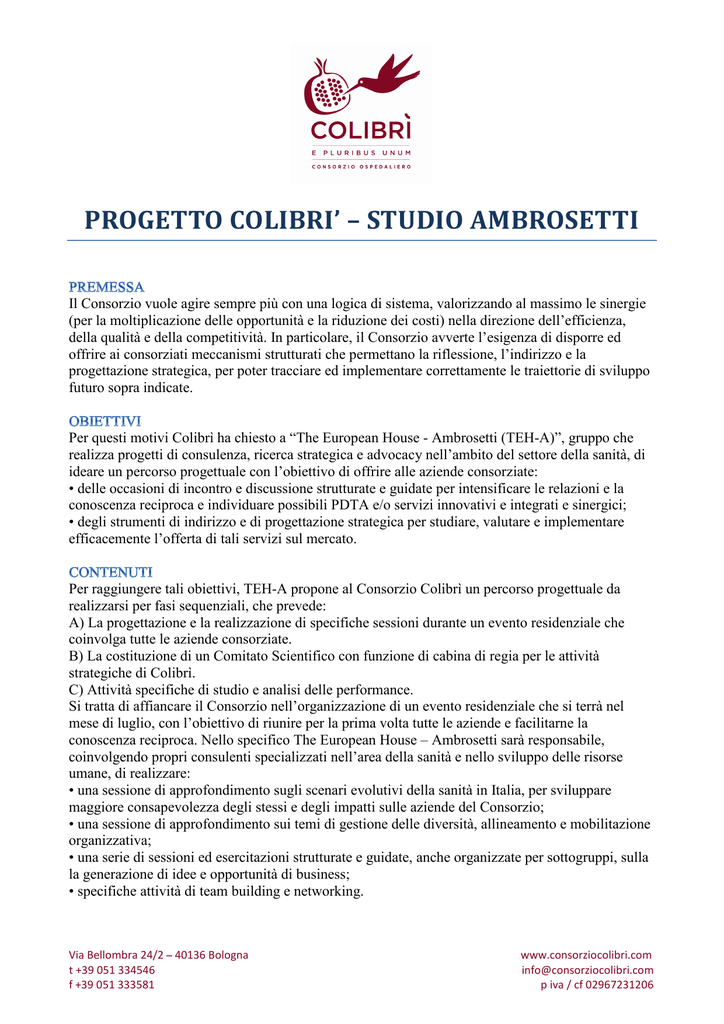 COLIBRÌ
E PLURIBUS UNUM
CONSORZIO OSPEDALIERO

PROGETTO COLIBRI' – STUDIO AMBROSETTI

PREMESSA
Il Consorzio vuole agire sempre più con una logica di sistema, valorizzando al massimo le sinergie (per la moltiplicazione delle opportunità e la riduzione dei costi) nella direzione dell'efficienza, della qualità e della competitività. In particolare, il Consorzio avverte l'esigenza di disporre ed offrire ai consorziati meccanismi strutturati che permettano la riflessione, l'indirizzo e la progettazione strategica, per poter tracciare ed implementare correttamente le traiettorie di sviluppo futuro sopra indicate.

OBIETTIVI
Per questi motivi Colibrì ha chiesto a "The European House - Ambrosetti (TEH-A)", gruppo che realizza progetti di consulenza, ricerca strategica e advocacy nell'ambito del settore della sanità, di ideare un percorso progettuale con l'obiettivo di offrire alle aziende consorziate:
• delle occasioni di incontro e discussione strutturate e guidate per intensificare le relazioni e la conoscenza reciproca e individuare possibili PDTA e/o servizi innovativi e integrati e sinergici;
• degli strumenti di indirizzo e di progettazione strategica per studiare, valutare e implementare efficacemente l'offerta di tali servizi sul mercato.

CONTENUTI
Per raggiungere tali obiettivi, TEH-A propone al Consorzio Colibrì un percorso progettuale da realizzarsi per fasi sequenziali, che prevede:
A) La progettazione e la realizzazione di specifiche sessioni durante un evento residenziale che coinvolga tutte le aziende consorziate.
B) La costituzione di un Comitato Scientifico con funzione di cabina di regia per le attività strategiche di Colibrì.
C) Attività specifiche di studio e analisi delle performance.
Si tratta di affiancare il Consorzio nell'organizzazione di un evento residenziale che si terrà nel mese di luglio, con l'obiettivo di riunire per la prima volta tutte le aziende e facilitarne la conoscenza reciproca. Nello specifico The European House – Ambrosetti sarà responsabile, coinvolgendo propri consulenti specializzati nell'area della sanità e nello sviluppo delle risorse umane, di realizzare:
• una sessione di approfondimento sugli scenari evolutivi della sanità in Italia, per sviluppare maggiore consapevolezza degli stessi e degli impatti sulle aziende del Consorzio;
• una sessione di approfondimento sui temi di gestione delle diversità, allineamento e mobilitazione organizzativa;
• una serie di sessioni ed esercitazioni strutturate e guidate, anche organizzate per sottogruppi, sulla la generazione di idee e opportunità di business;
• specifiche attività di team building e networking.

Via Bellombra 24/2 – 40136 Bologna
t +39 051 334546
f +39 051 333581

www.consorziocolibri.com
info@consorziocolibri.com
p iva / cf 02967231206